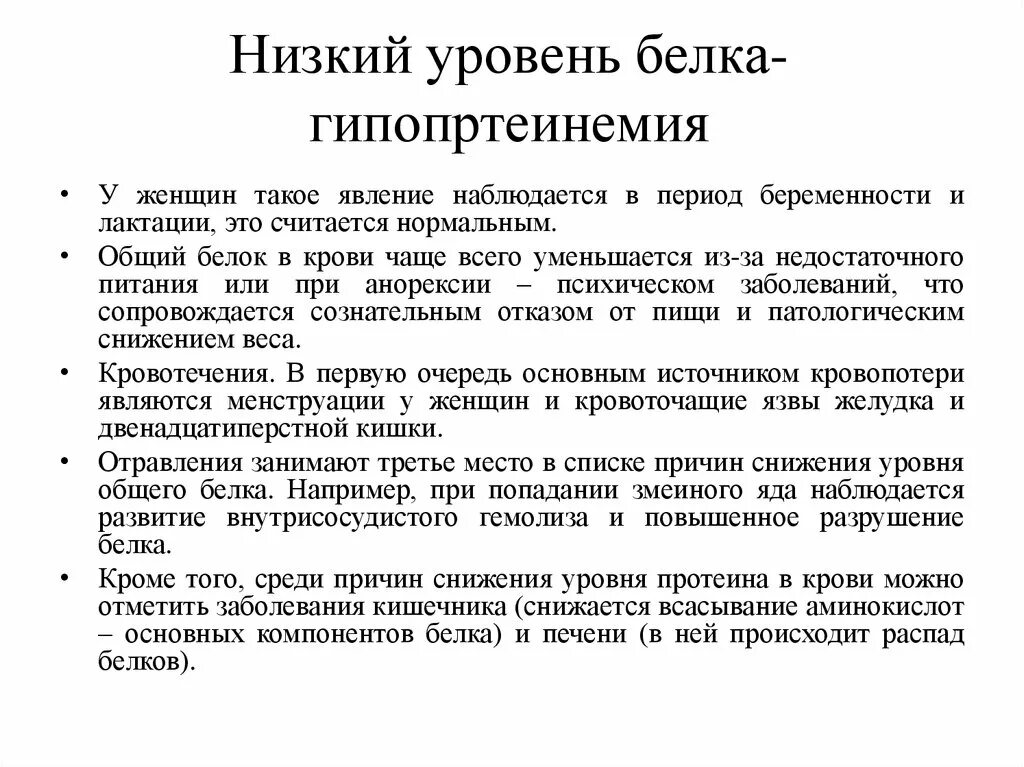 Низкий уровень белка-гипопртеинемия

• У женщин такое явление наблюдается в период беременности и лактации, это считается нормальным.
• Общий белок в крови чаще всего уменьшается из-за недостаточного питания или при анорексии – психическом заболеваний, что сопровождается сознательным отказом от пищи и патологическим снижением веса.
• Кровотечения. В первую очередь основным источником кровопотери являются менструации у женщин и кровоточащие язвы желудка и двенадцатиперстной кишки.
• Отравления занимают третье место в списке причин снижения уровня общего белка. Например, при попадании змеиного яда наблюдается развитие внутрисосудистого гемолиза и повышенное разрушение белка.
• Кроме того, среди причин снижения уровня протеина в крови можно отметить заболевания кишечника (снижается всасывание аминокислот – основных компонентов белка) и печени (в ней происходит распад белков).